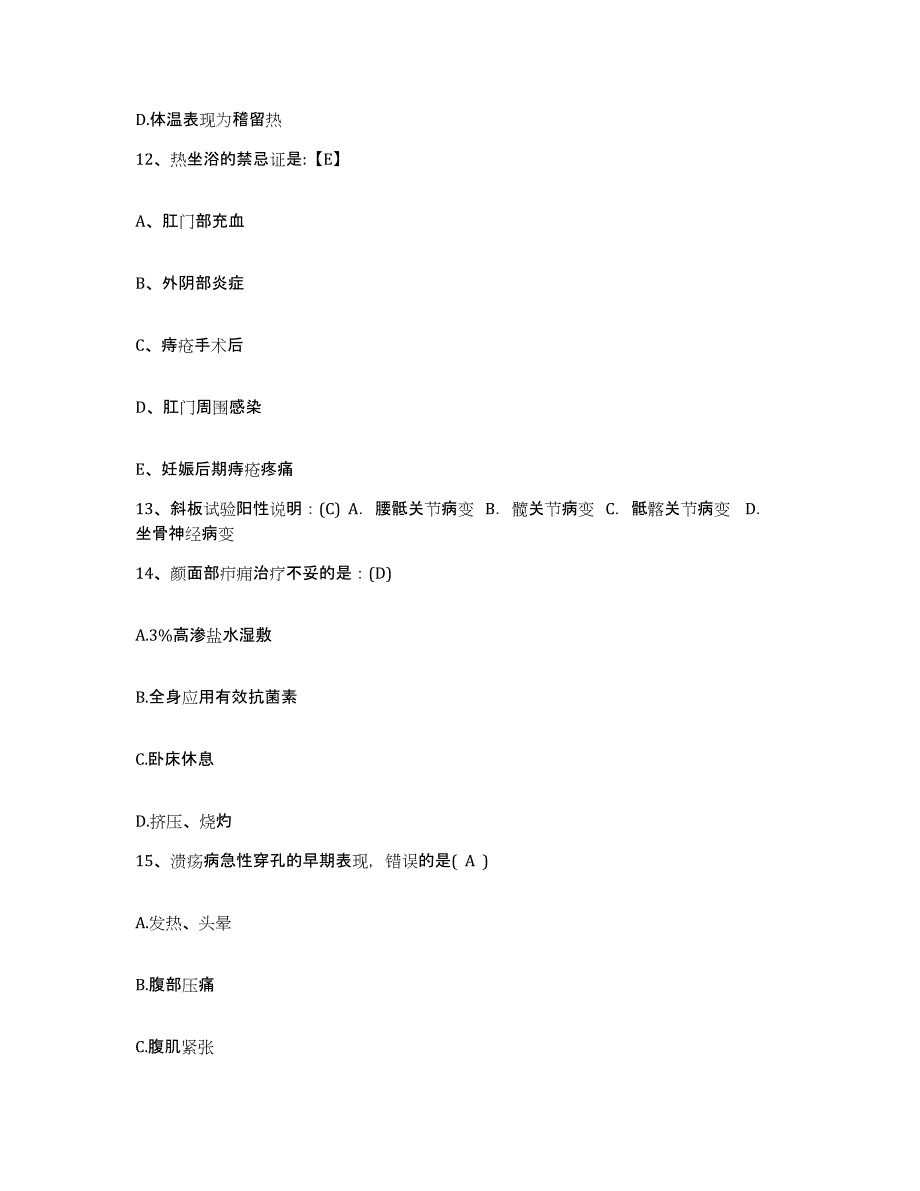 D.体温表现为稽留热

12、热坐浴的禁忌证是:【E】

A、肛门部充血

B、外阴部炎症

C、痔疮手术后

D、肛门周围感染

E、妊娠后期痔疮疼痛

13、斜板试验阳性说明：(C) A. 腰骶关节病变 B. 髋关节病变 C. 骶髂关节病变 D. 坐骨神经病变

14、颜面部疖痈治疗不妥的是：(D)

A.3%高渗盐水湿敷

B.全身应用有效抗菌素

C.卧床休息

D.挤压、烧灼

15、溃疡病急性穿孔的早期表现，错误的是( A )

A.发热、头晕

B.腹部压痛

C.腹肌紧张